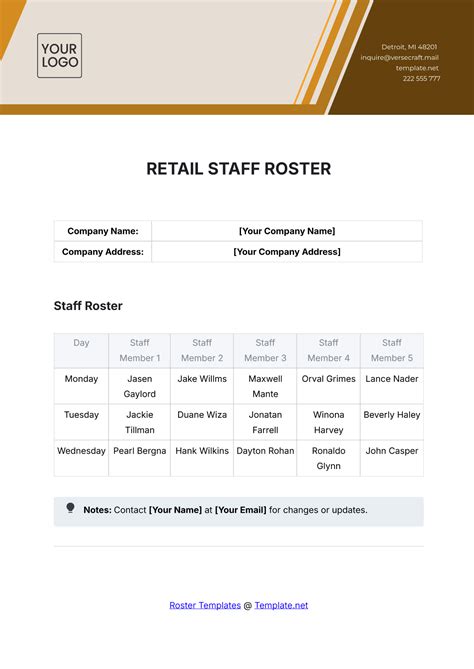 YOUR LOGO

Detroit, MI 48201
inquire@versecraft.mail
template.net
222 555 777

RETAIL STAFF ROSTER

| Company Name: | [Your Company Name] |
|---|---|
| Company Address: | [Your Company Address] |

Staff Roster

| Day | Staff Member 1 | Staff Member 2 | Staff Member 3 | Staff Member 4 | Staff Member 5 |
|---|---|---|---|---|---|
| Monday | Jasen Gaylord | Jake Willms | Maxwell Mante | Orval Grimes | Lance Nader |
| Tuesday | Jackie Tillman | Duane Wiza | Jonatan Farrell | Winona Harvey | Beverly Haley |
| Wednesday | Pearl Bergna | Hank Wilkins | Dayton Rohan | Ronaldo Glynn | John Casper |

Notes: Contact [Your Name] at [Your Email] for changes or updates.

Roster Templates @ Template.net